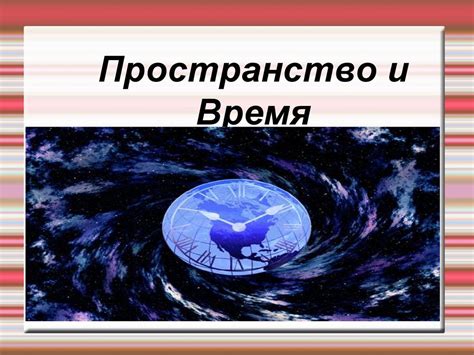 Пространство и Время